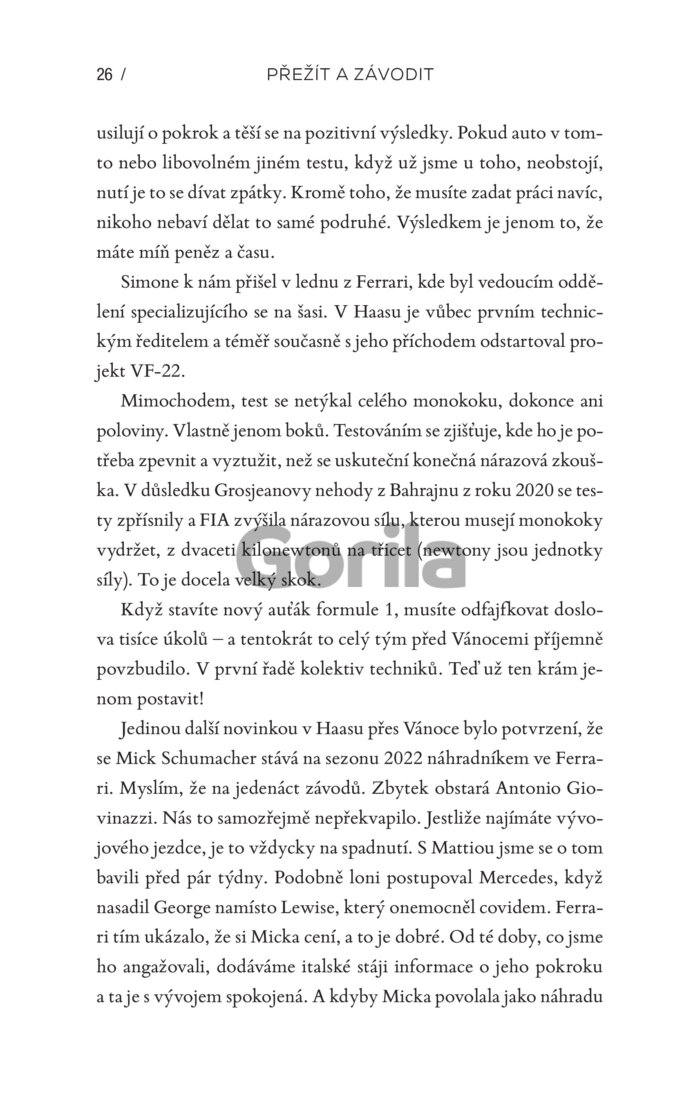 26 / PŘEŽÍT A ZÁVODIT

usilují o pokrok a těší se na pozitivní výsledky. Pokud auto v tomto nebo libovolném jiném testu, když už jsme u toho, neobstojí, nutí je to se dívat zpátky. Kromě toho, že musíte zadat práci navíc, nikoho nebaví dělat to samé podruhé. Výsledkem je jenom to, že máte míň peněz a času.

Simone k nám přišel v lednu z Ferrari, kde byl vedoucím oddělení specializujícího se na šasi. V Haasu je vůbec prvním technickým ředitelem a téměř současně s jeho příchodem odstartoval projekt VF-22.

Mimochodem, test se netýkal celého monokoku, dokonce ani poloviny. Vlastně jenom boků. Testováním se zjišťuje, kde ho je potřeba zpevnit a vyztužit, než se uskuteční konečná nárazová zkouška. V důsledku Grosjeanovy nehody z Bahrajnu z roku 2020 se testy zpřísnily a FIA zvýšila nárazovou sílu, kterou musejí monokoky vydržet, z dvaceti kilonewtonů na třicet (newtony jsou jednotky síly). To je docela velký skok.

Gorila

Když stavíte nový auťák formule 1, musíte odfajfkovat doslova tisíce úkolů – a tentokrát to celý tým před Vánocemi příjemně povzbudilo. V první řadě kolektiv techniků. Teď už ten krám jenom postavit!

Jedinou další novinkou v Haasu přes Vánoce bylo potvrzení, že se Mick Schumacher stává na sezonu 2022 náhradníkem ve Ferrari. Myslím, že na jedenáct závodů. Zbytek obstará Antonio Giovinazzi. Nás to samozřejmě nepřekvapilo. Jestliže najímáte vývojového jezdce, je to vždycky na spadnutí. S Mattiou jsme se o tom bavili před pár týdny. Podobně loni postupoval Mercedes, když nasadil George namísto Lewise, který onemocněl covidem. Ferrari tím ukázalo, že si Micka cení, a to je dobré. Od té doby, co jsme ho angažovali, dodáváme italské stáji informace o jeho pokroku a ta je s vývojem spokojená. A kdyby Micka povolala jako náhradu